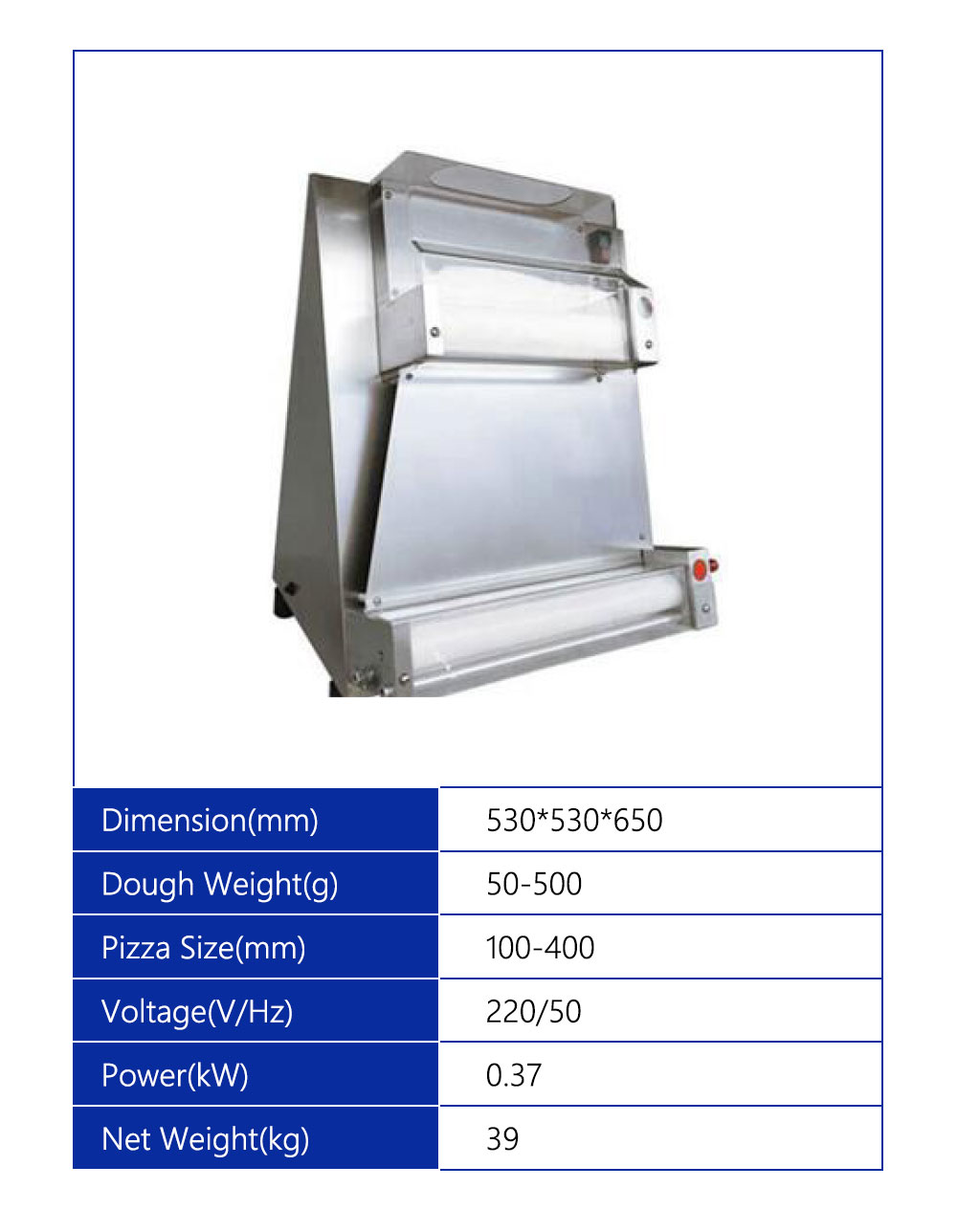 | Dimension(mm) | 530*530*650 |
|---|---|
| Dough Weight(g) | 50-500 |
| Pizza Size(mm) | 100-400 |
| Voltage(V/Hz) | 220/50 |
| Power(kW) | 0.37 |
| Net Weight(kg) | 39 |